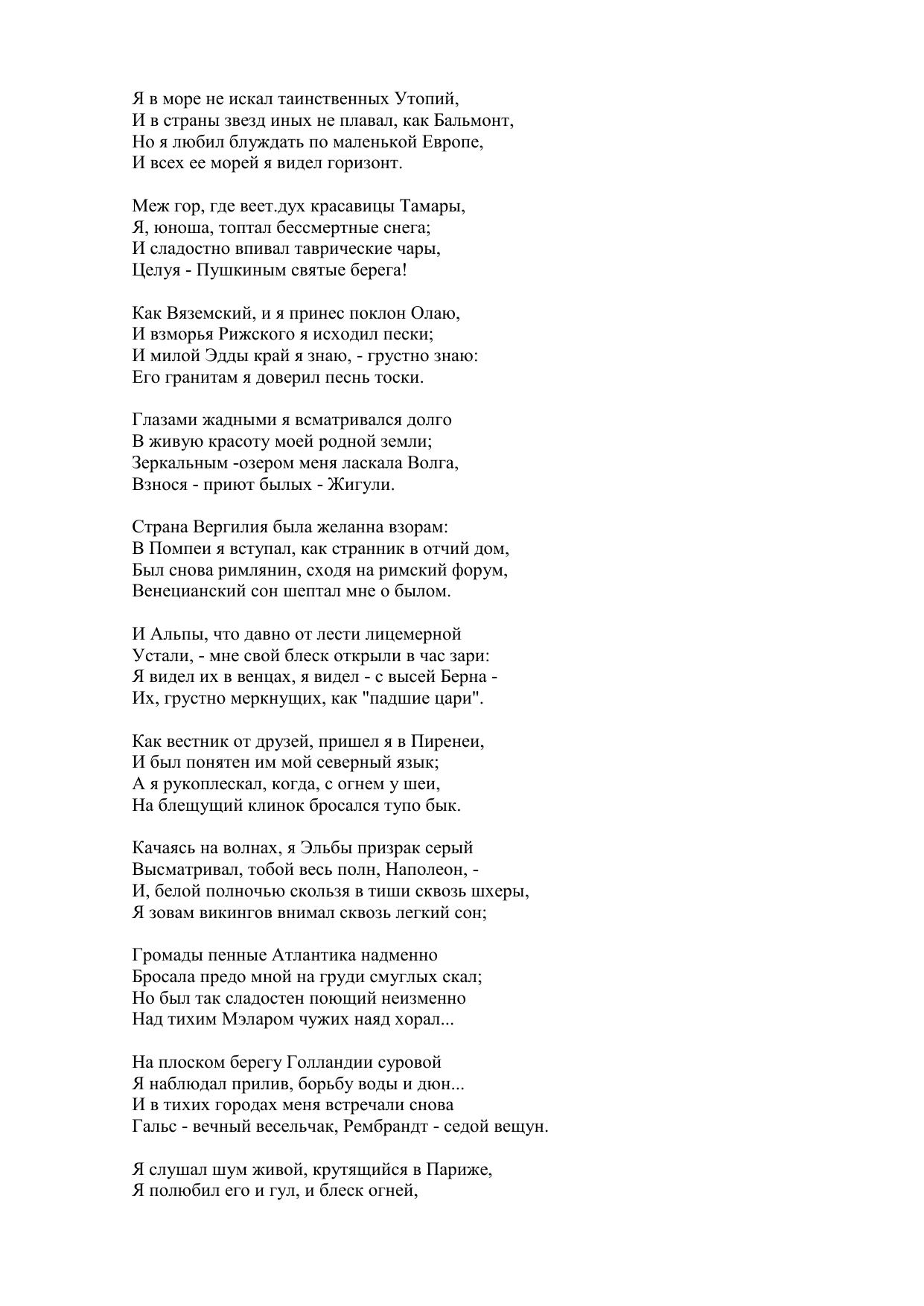 Я в море не искал таинственных Утопий,
И в страны звезд иных не плавал, как Бальмонт,
Но я любил блуждать по маленькой Европе,
И всех ее морей я видел горизонт.

Меж гор, где веет.дух красавицы Тамары,
Я, юноша, топтал бессмертные снега;
И сладостно впивал таврические чары,
Целуя - Пушкиным святые берега!

Как Вяземский, и я принес поклон Олаю,
И взморья Рижского я исходил пески;
И милой Эдды край я знаю, - грустно знаю:
Его гранитам я доверил песнь тоски.

Глазами жадными я всматривался долго
В живую красоту моей родной земли;
Зеркальным -озером меня ласкала Волга,
Взнося - приют былых - Жигули.

Страна Вергилия была желанна взорам:
В Помпеи я вступал, как странник в отчий дом,
Был снова римлянин, сходя на римский форум,
Венецианский сон шептал мне о былом.

И Альпы, что давно от лести лицемерной
Устали, - мне свой блеск открыли в час зари:
Я видел их в венцах, я видел - с высей Берна -
Их, грустно меркнущих, как "падшие цари".

Как вестник от друзей, пришел я в Пиренеи,
И был понятен им мой северный язык;
А я рукоплескал, когда, с огнем у шеи,
На блещущий клинок бросался тупо бык.

Качаясь на волнах, я Эльбы призрак серый
Высматривал, тобой весь полн, Наполеон, -
И, белой полночью скользя в тиши сквозь шхеры,
Я зовам викингов внимал сквозь легкий сон;

Громады пенные Атлантика надменно
Бросала предо мной на груди смуглых скал;
Но был так сладостен поющий неизменно
Над тихим Мэларом чужих наяд хорал...

На плоском берегу Голландии суровой
Я наблюдал прилив, борьбу воды и дюн...
И в тихих городах меня встречали снова
Гальс - вечный весельчак, Рембрандт - седой вещун.

Я слушал шум живой, крутящийся в Париже,
Я полюбил его и гул, и блеск огней,